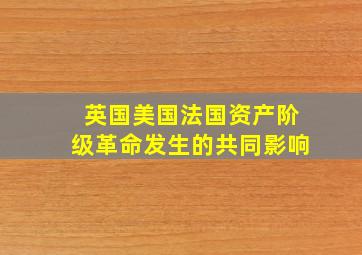 英国美国法国资产阶级革命发生的共同影响